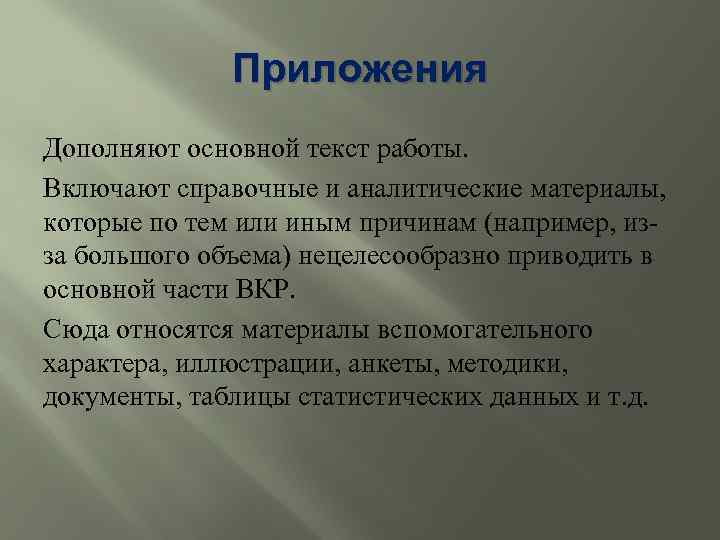 Приложения

Дополняют основной текст работы.

Включают справочные и аналитические материалы, которые по тем или иным причинам (например, из-за большого объема) нецелесообразно приводить в основной части ВКР.

Сюда относятся материалы вспомогательного характера, иллюстрации, анкеты, методики, документы, таблицы статистических данных и т.д.